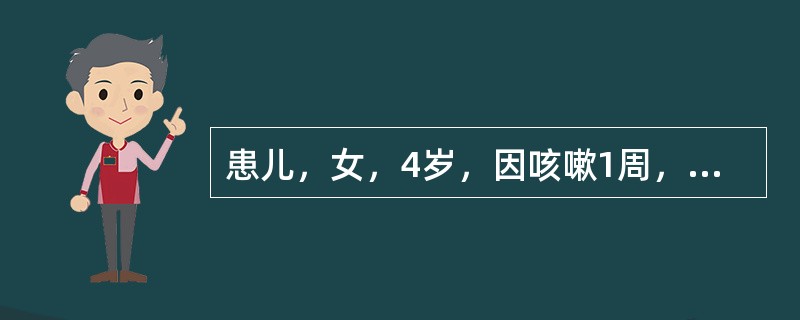 患儿，女，4岁，因咳嗽1周，...